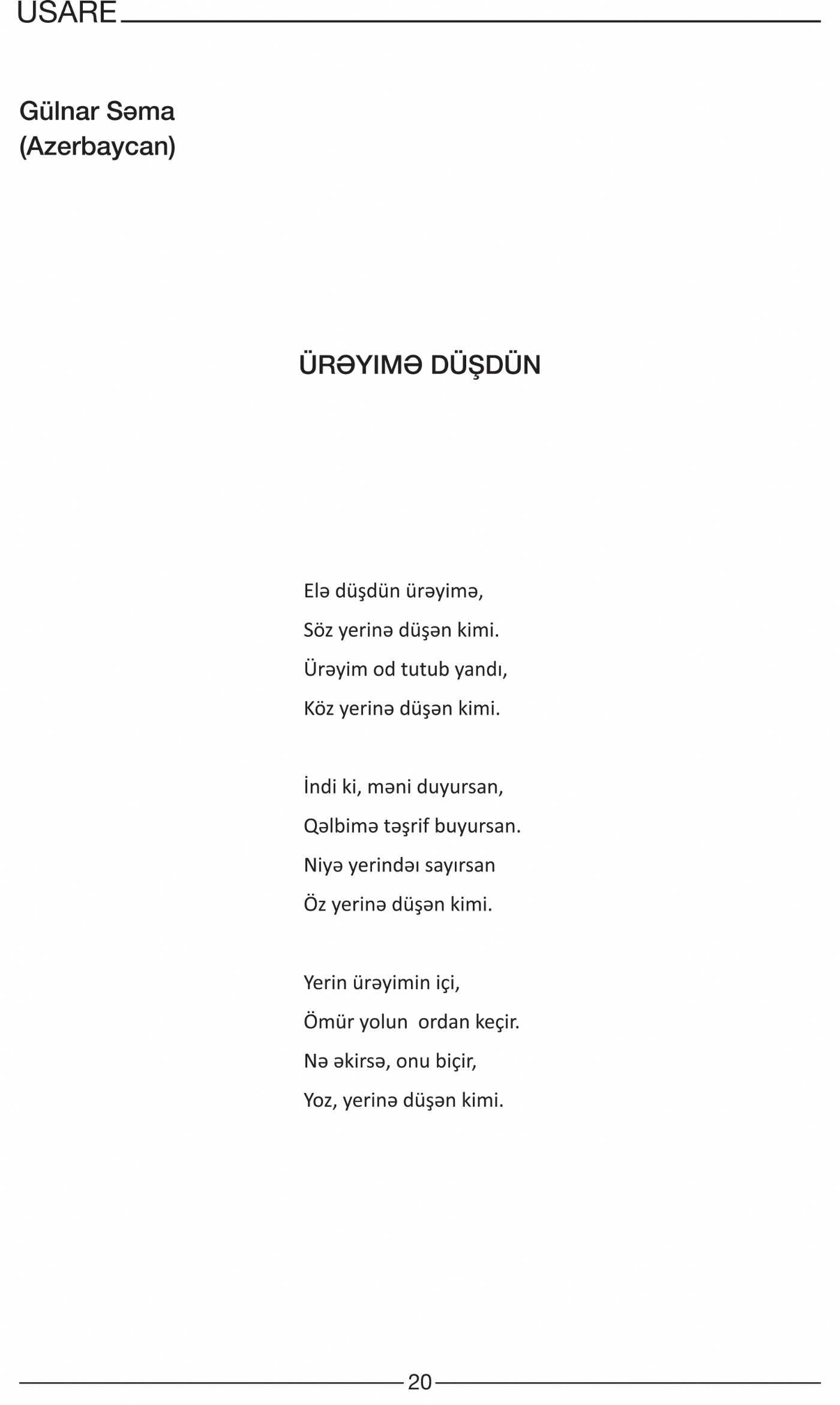 USARE

Gülnar Səma
(Azerbaycan)

ÜRƏYIMƏ DÜŞDÜN

Elə düşdün ürəyimə,
Söz yerinə düşən kimi.
Ürəyim od tutub yandı,
Köz yerinə düşən kimi.

İndi ki, məni duyursan,
Qəlbimə təşrif buyursan.
Niyə yerindəı sayırsan
Öz yerinə düşən kimi.

Yerin ürəyimin içi,
Ömür yolun ordan keçir.
Nə əkirsə, onu biçir,
Yoz, yerinə düşən kimi.

20